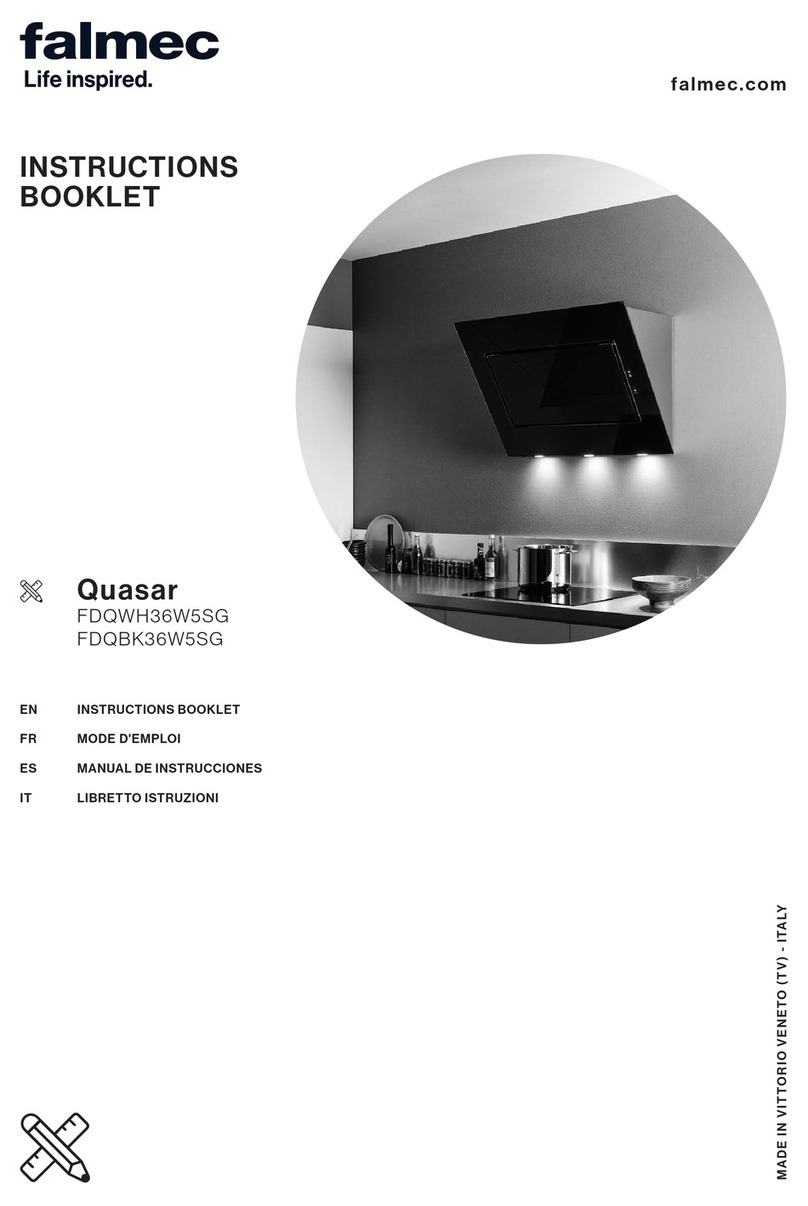 falmec
Life inspired.

falmec.com

INSTRUCTIONS
BOOKLET

Quasar
FDQWH36W5SG
FDQBK36W5SG

EN INSTRUCTIONS BOOKLET
FR MODE D'EMPLOI
ES MANUAL DE INSTRUCCIONES
IT LIBRETTO ISTRUZIONI

MADE IN VITTORIO VENETO (TV) - ITALY